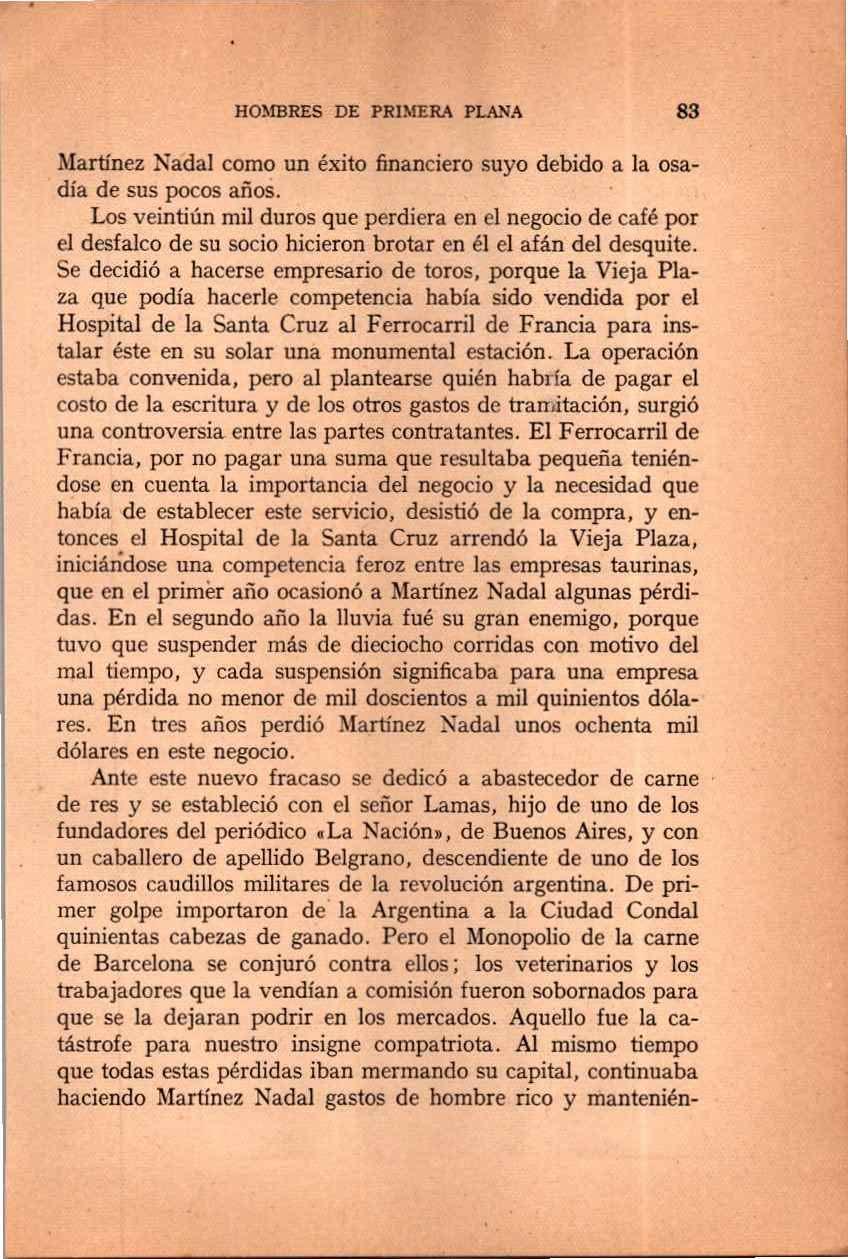 HOMBRES DE PRIMERA PLANA 83

Martínez Nadal como un éxito financiero suyo debido a la osadía de sus pocos años.

Los veintiún mil duros que perdiera en el negocio de café por el desfalco de su socio hicieron brotar en él el afán del desquite. Se decidió a hacerse empresario de toros, porque la Vieja Plaza que podía hacerle competencia había sido vendida por el Hospital de la Santa Cruz al Ferrocarril de Francia para instalar éste en su solar una monumental estación. La operación estaba convenida, pero al plantearse quién habría de pagar el costo de la escritura y de los otros gastos de tramitación, surgió una controversia entre las partes contratantes. El Ferrocarril de Francia, por no pagar una suma que resultaba pequeña teniéndose en cuenta la importancia del negocio y la necesidad que había de establecer este servicio, desistió de la compra, y entonces el Hospital de la Santa Cruz arrendó la Vieja Plaza, iniciándose una competencia feroz entre las empresas taurinas, que en el primer año ocasionó a Martínez Nadal algunas pérdidas. En el segundo año la lluvia fué su gran enemigo, porque tuvo que suspender más de dieciocho corridas con motivo del mal tiempo, y cada suspensión significaba para una empresa una pérdida no menor de mil doscientos a mil quinientos dólares. En tres años perdió Martínez Nadal unos ochenta mil dólares en este negocio.

Ante este nuevo fracaso se dedicó a abastecedor de carne de res y se estableció con el señor Lamas, hijo de uno de los fundadores del periódico «La Nación», de Buenos Aires, y con un caballero de apellido Belgrano, descendiente de uno de los famosos caudillos militares de la revolución argentina. De primer golpe importaron de la Argentina a la Ciudad Condal quinientas cabezas de ganado. Pero el Monopolio de la carne de Barcelona se conjuró contra ellos; los veterinarios y los trabajadores que la vendían a comisión fueron sobornados para que se la dejaran podrir en los mercados. Aquello fue la catástrofe para nuestro insigne compatriota. Al mismo tiempo que todas estas pérdidas iban mermando su capital, continuaba haciendo Martínez Nadal gastos de hombre rico y mantenién-